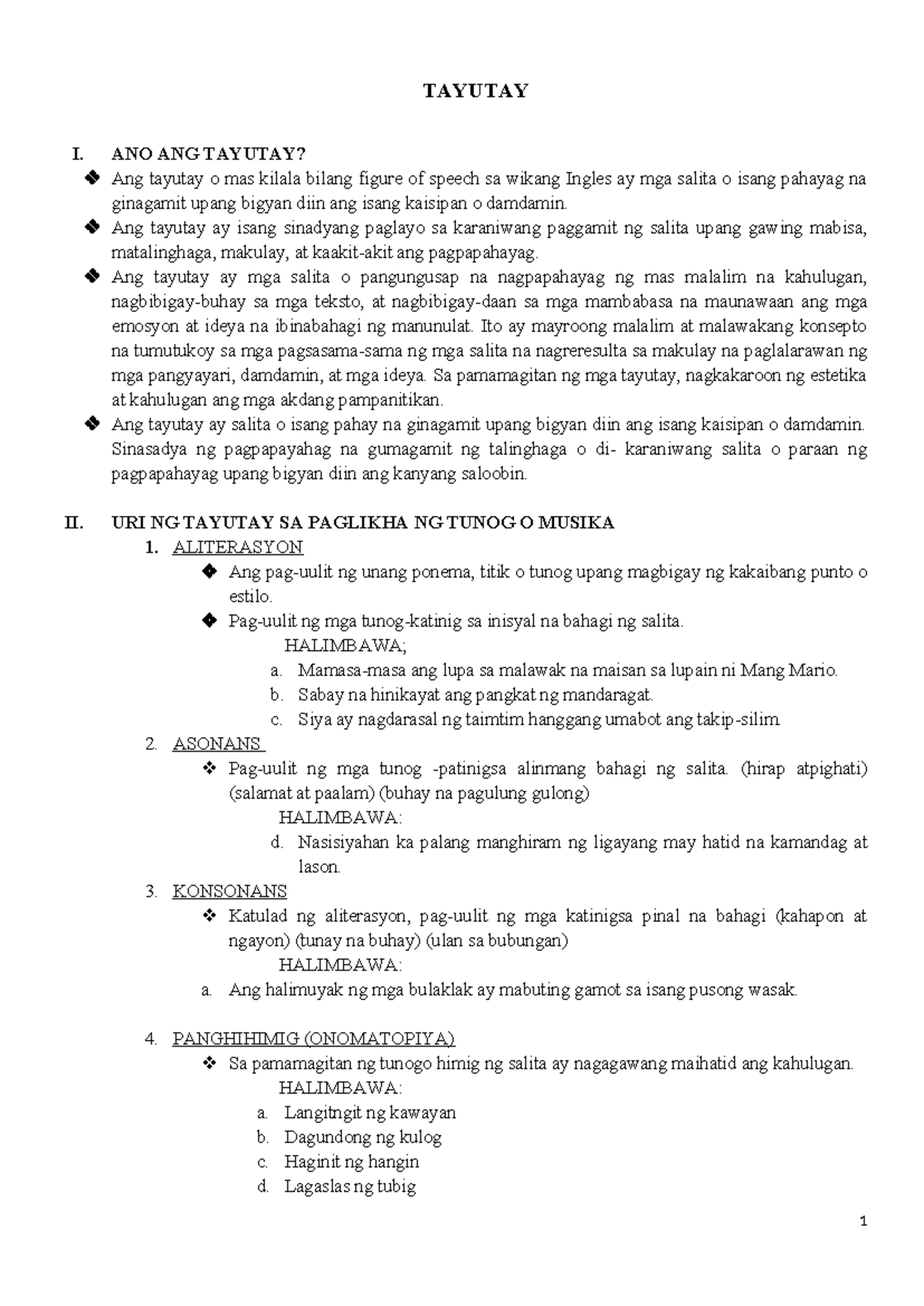 TAYUTAY

I. ANO ANG TAYUTAY?

❖ Ang tayutay o mas kilala bilang figure of speech sa wikang Ingles ay mga salita o isang pahayag na ginagamit upang bigyan diin ang isang kaisipan o damdamin.

❖ Ang tayutay ay isang sinadyang paglayo sa karaniwang paggamit ng salita upang gawing mabisa, matalinghaga, makulay, at kaakit-akit ang pagpapahayag.

❖ Ang tayutay ay mga salita o pangungusap na nagpapahayag ng mas malalim na kahulugan, nagbibigay-buhay sa mga teksto, at nagbibigay-daan sa mga mambabasa na maunawaan ang mga emosyon at ideya na ibinabahagi ng manunulat. Ito ay mayroong malalim at malawakang konsepto na tumutukoy sa mga pagsasama-sama ng mga salita na nagreresulta sa makulay na paglalarawan ng mga pangyayari, damdamin, at mga ideya. Sa pamamagitan ng mga tayutay, nagkakaroon ng estetika at kahulugan ang mga akdang pampanitikan.

❖ Ang tayutay ay salita o isang pahay na ginagamit upang bigyan diin ang isang kaisipan o damdamin. Sinasadya ng pagpapayahag na gumagamit ng talinghaga o di- karaniwang salita o paraan ng pagpapahayag upang bigyan diin ang kanyang saloobin.

II. URI NG TAYUTAY SA PAGLIKHA NG TUNOG O MUSIKA

1. ALITERASYON

❖ Ang pag-uulit ng unang ponema, titik o tunog upang magbigay ng kakaibang punto o estilo.

❖ Pag-uulit ng mga tunog-katinig sa inisyal na bahagi ng salita.

HALIMBAWA;

a. Mamasa-masa ang lupa sa malawak na maisan sa lupain ni Mang Mario.
b. Sabay na hinikayat ang pangkat ng mandaragat.
c. Siya ay nagdarasal ng taimtim hanggang umabot ang takip-silim.

2. ASONANS

❖ Pag-uulit ng mga tunog -patinigsa alinmang bahagi ng salita. (hirap atpighati) (salamat at paalam) (buhay na pagulung gulong)

HALIMBAWA:

d. Nasisiyahan ka palang manghiram ng ligayang may hatid na kamandag at lason.

3. KONSONANS

❖ Katulad ng aliterasyon, pag-uulit ng mga katinigsa pinal na bahagi (kahapon at ngayon) (tunay na buhay) (ulan sa bubungan)

HALIMBAWA:

a. Ang halimuyak ng mga bulaklak ay mabuting gamot sa isang pusong wasak.

4. PANGHIHIMIG (ONOMATOPIYA)

❖ Sa pamamagitan ng tunogo himig ng salita ay nagagawang maihatid ang kahulugan.

HALIMBAWA:

a. Langitngit ng kawayan
b. Dagundong ng kulog
c. Haginit ng hangin
d. Lagaslas ng tubig

1